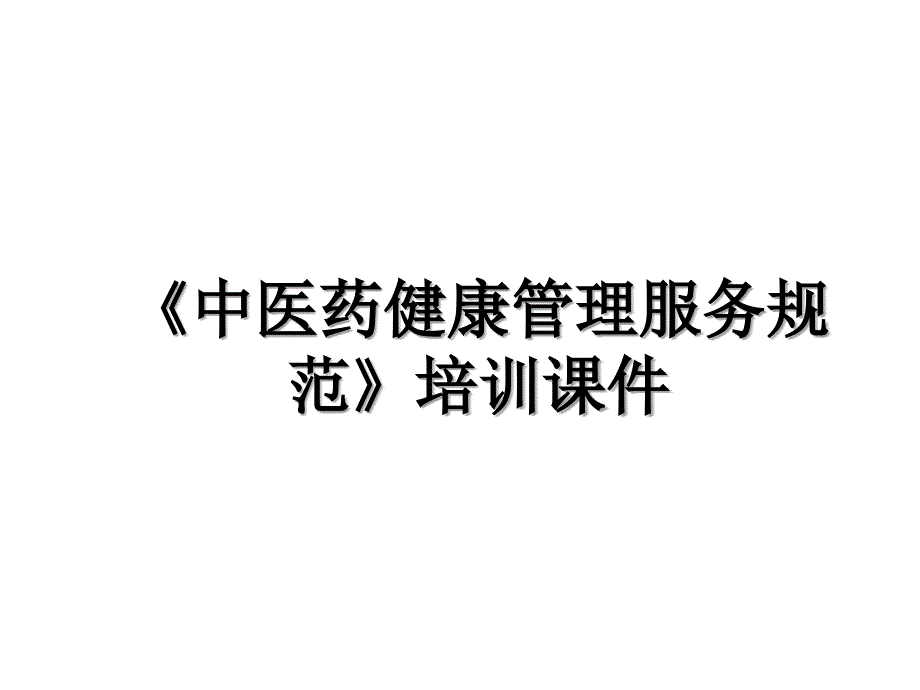 《中医药健康管理服务规范》培训课件